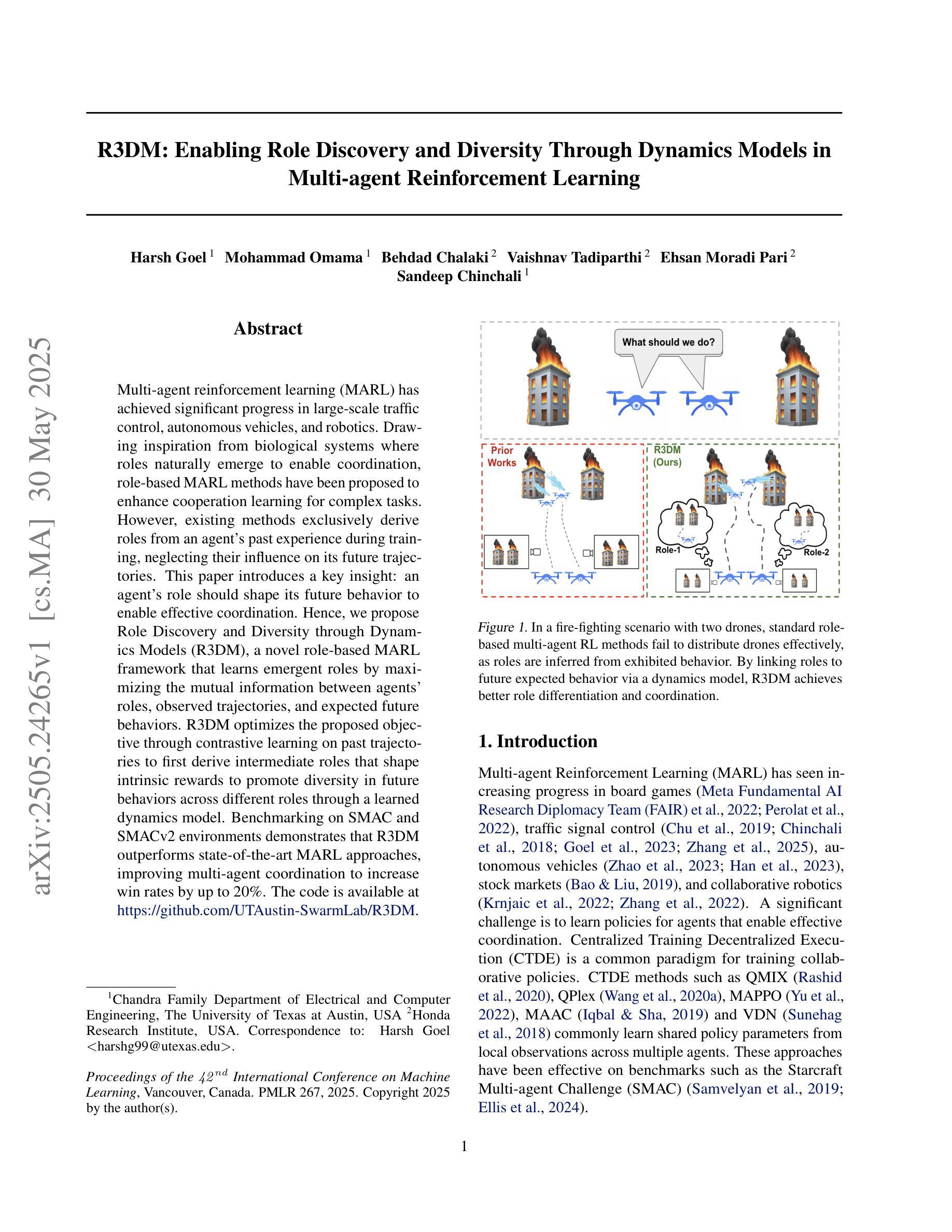 arXiv:2505.24265v1 [cs.MA] 30 May 2025

R3DM: Enabling Role Discovery and Diversity Through Dynamics Models in Multi-agent Reinforcement Learning

Harsh Goel $^1$ Mohammad Omama $^1$ Behdad Chalaki $^2$ Vaishnav Tadiparthi $^2$ Ehsan Moradi Pari $^2$ Sandeep Chinchali $^1$

Abstract

Multi-agent reinforcement learning (MARL) has achieved significant progress in large-scale traffic control, autonomous vehicles, and robotics. Drawing inspiration from biological systems where roles naturally emerge to enable coordination, role-based MARL methods have been proposed to enhance cooperation learning for complex tasks. However, existing methods exclusively derive roles from an agent's past experience during training, neglecting their influence on its future trajectories. This paper introduces a key insight: an agent's role should shape its future behavior to enable effective coordination. Hence, we propose Role Discovery and Diversity through Dynamics Models (R3DM), a novel role-based MARL framework that learns emergent roles by maximizing the mutual information between agents' roles, observed trajectories, and expected future behaviors. R3DM optimizes the proposed objective through contrastive learning on past trajectories to first derive intermediate roles that shape intrinsic rewards to promote diversity in future behaviors across different roles through a learned dynamics model. Benchmarking on SMAC and SMACv2 environments demonstrates that R3DM outperforms state-of-the-art MARL approaches, improving multi-agent coordination to increase win rates by up to 20%. The code is available at https://github.com/UTAustin-SwarmLab/R3DM.

$^1$Chandra Family Department of Electrical and Computer Engineering, The University of Texas at Austin, USA $^2$Honda Research Institute, USA. Correspondence to: Harsh Goel <harshg99@utexas.edu>.

Proceedings of the $42^{nd}$ International Conference on Machine Learning, Vancouver, Canada. PMLR 267, 2025. Copyright 2025 by the author(s).

What should we do?

Prior Works

R3DM (Ours)

Role-1

Role-2

Figure 1. In a fire-fighting scenario with two drones, standard role-based multi-agent RL methods fail to distribute drones effectively, as roles are inferred from exhibited behavior. By linking roles to future expected behavior via a dynamics model, R3DM achieves better role differentiation and coordination.

1. Introduction

Multi-agent Reinforcement Learning (MARL) has seen increasing progress in board games (Meta Fundamental AI Research Diplomacy Team (FAIR) et al., 2022; Perolat et al., 2022), traffic signal control (Chu et al., 2019; Chinchali et al., 2018; Goel et al., 2023; Zhang et al., 2025), autonomous vehicles (Zhao et al., 2023; Han et al., 2023), stock markets (Bao & Liu, 2019), and collaborative robotics (Krnjaic et al., 2022; Zhang et al., 2022). A significant challenge is to learn policies for agents that enable effective coordination. Centralized Training Decentralized Execution (CTDE) is a common paradigm for training collaborative policies. CTDE methods such as QMIX (Rashid et al., 2020), QPlex (Wang et al., 2020a), MAPPO (Yu et al., 2022), MAAC (Iqbal & Sha, 2019) and VDN (Sunehag et al., 2018) commonly learn shared policy parameters from local observations across multiple agents. These approaches have been effective on benchmarks such as the Starcraft Multi-agent Challenge (SMAC) (Samvelyan et al., 2019; Ellis et al., 2024).

1